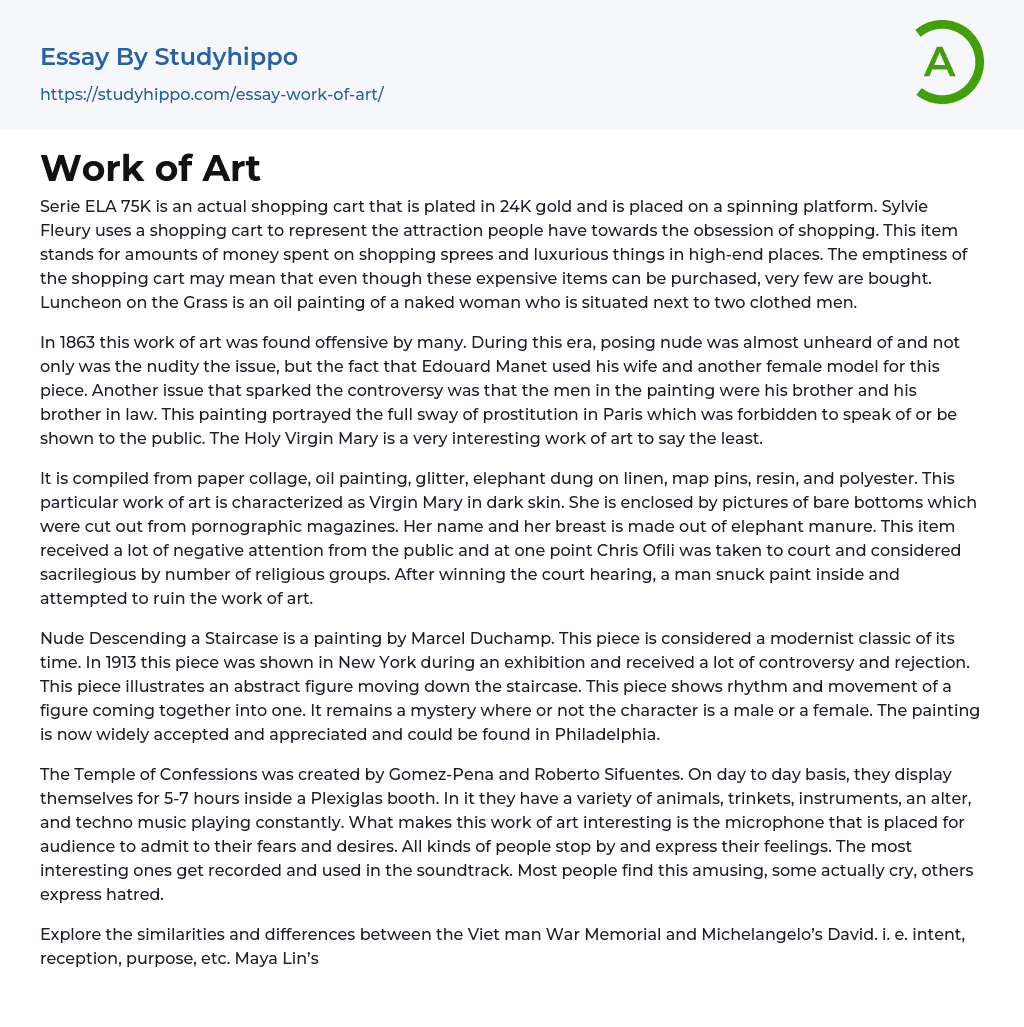 Essay By Studyhippo
https://studyhippo.com/essay-work-of-art/

A

Work of Art

Serie ELA 75K is an actual shopping cart that is plated in 24K gold and is placed on a spinning platform. Sylvie Fleury uses a shopping cart to represent the attraction people have towards the obsession of shopping. This item stands for amounts of money spent on shopping sprees and luxurious things in high-end places. The emptiness of the shopping cart may mean that even though these expensive items can be purchased, very few are bought. Luncheon on the Grass is an oil painting of a naked woman who is situated next to two clothed men.

In 1863 this work of art was found offensive by many. During this era, posing nude was almost unheard of and not only was the nudity the issue, but the fact that Edouard Manet used his wife and another female model for this piece. Another issue that sparked the controversy was that the men in the painting were his brother and his brother in law. This painting portrayed the full sway of prostitution in Paris which was forbidden to speak of or be shown to the public. The Holy Virgin Mary is a very interesting work of art to say the least.

It is compiled from paper collage, oil painting, glitter, elephant dung on linen, map pins, resin, and polyester. This particular work of art is characterized as Virgin Mary in dark skin. She is enclosed by pictures of bare bottoms which were cut out from pornographic magazines. Her name and her breast is made out of elephant manure. This item received a lot of negative attention from the public and at one point Chris Ofili was taken to court and considered sacrilegious by number of religious groups. After winning the court hearing, a man snuck paint inside and attempted to ruin the work of art.

Nude Descending a Staircase is a painting by Marcel Duchamp. This piece is considered a modernist classic of its time. In 1913 this piece was shown in New York during an exhibition and received a lot of controversy and rejection. This piece illustrates an abstract figure moving down the staircase. This piece shows rhythm and movement of a figure coming together into one. It remains a mystery where or not the character is a male or a female. The painting is now widely accepted and appreciated and could be found in Philadelphia.

The Temple of Confessions was created by Gomez-Pena and Roberto Sifuentes. On day to day basis, they display themselves for 5-7 hours inside a Plexiglas booth. In it they have a variety of animals, trinkets, instruments, an alter, and techno music playing constantly. What makes this work of art interesting is the microphone that is placed for audience to admit to their fears and desires. All kinds of people stop by and express their feelings. The most interesting ones get recorded and used in the soundtrack. Most people find this amusing, some actually cry, others express hatred.

Explore the similarities and differences between the Viet man War Memorial and Michelangelo's David. i. e. intent, reception, purpose, etc. Maya Lin's